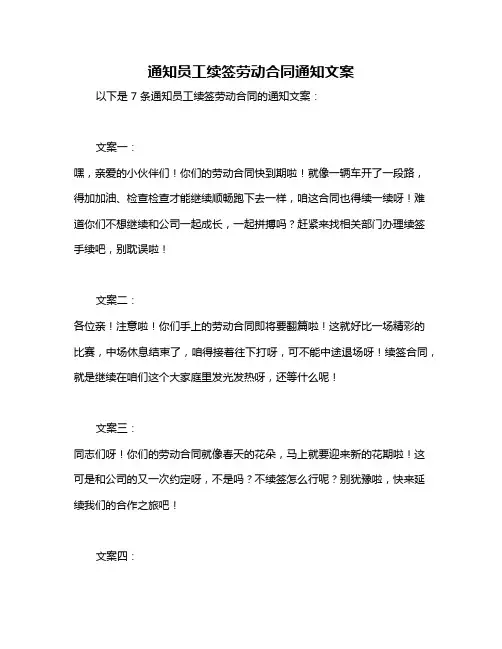 通知员工续签劳动合同通知文案

以下是 7 条通知员工续签劳动合同的通知文案：

文案一：

嘿，亲爱的小伙伴们！你们的劳动合同快到期啦！就像一辆车开了一段路，得加加油、检查检查才能继续顺畅跑下去一样，咱这合同也得续一续呀！难道你们不想继续和公司一起成长，一起拼搏吗？赶紧来找相关部门办理续签手续吧，别耽误啦！

文案二：

各位亲！注意啦！你们手上的劳动合同即将要翻篇啦！这就好比一场精彩的比赛，中场休息结束了，咱得接着往下打呀，可不能中途退场呀！续签合同，就是继续在咱们这个大家庭里发光发热呀，还等什么呢！

文案三：

同志们呀！你们的劳动合同就像春天的花朵，马上就要迎来新的花期啦！这可是和公司的又一次约定呀，不是吗？不续签怎么行呢？别犹豫啦，快来延续我们的合作之旅吧！

文案四：